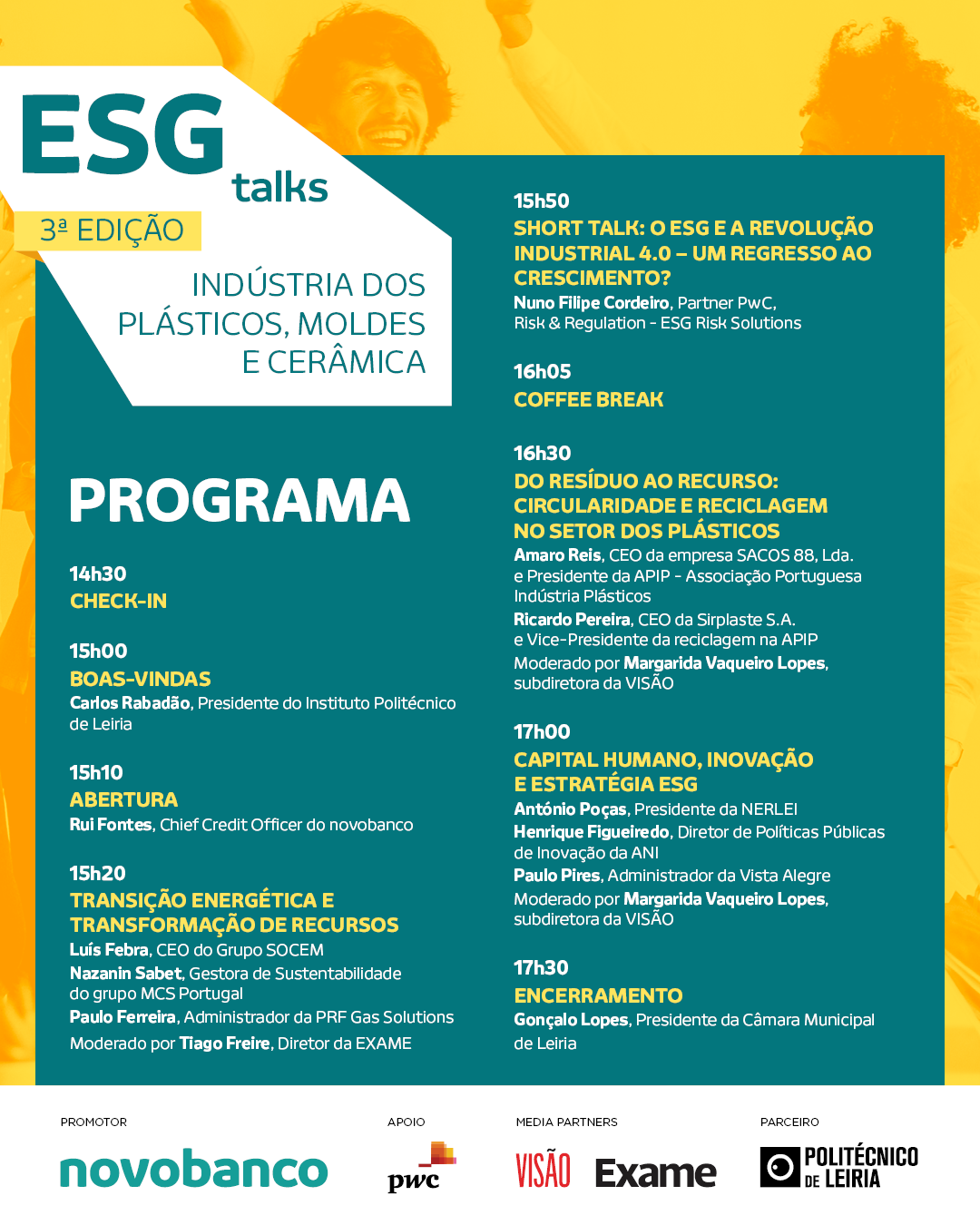 ESG talks

3ª EDIÇÃO

INDÚSTRIA DOS PLÁSTICOS, MOLDES E CERÂMICA

PROGRAMA

14h30
CHECK-IN

15h00
BOAS-VINDAS
Carlos Rabadão, Presidente do Instituto Politécnico de Leiria

15h10
ABERTURA
Rui Fontes, Chief Credit Officer do novobanco

15h20
TRANSIÇÃO ENERGÉTICA E TRANSFORMAÇÃO DE RECURSOS
Luís Febra, CEO do Grupo SOCEM
Nazanin Sabet, Gestora de Sustentabilidade do grupo MCS Portugal
Paulo Ferreira, Administrador da PRF Gas Solutions
Moderado por Tiago Freire, Diretor da EXAME

15h50
SHORT TALK: O ESG E A REVOLUÇÃO INDUSTRIAL 4.0 – UM REGRESSO AO CRESCIMENTO?
Nuno Filipe Cordeiro, Partner PwC, Risk & Regulation - ESG Risk Solutions

16h05
COFFEE BREAK

16h30
DO RESÍDUO AO RECURSO: CIRCULARIDADE E RECICLAGEM NO SETOR DOS PLÁSTICOS
Amaro Reis, CEO da empresa SACOS 88, Lda. e Presidente da APIP - Associação Portuguesa Indústria Plásticos
Ricardo Pereira, CEO da Sirplaste S.A. e Vice-Presidente da reciclagem na APIP
Moderado por Margarida Vaqueiro Lopes, subdiretora da VISÃO

17h00
CAPITAL HUMANO, INOVAÇÃO E ESTRATÉGIA ESG
António Poças, Presidente da NERLEI
Henrique Figueiredo, Diretor de Políticas Públicas de Inovação da ANI
Paulo Pires, Administrador da Vista Alegre
Moderado por Margarida Vaqueiro Lopes, subdiretora da VISÃO

17h30
ENCERRAMENTO
Gonçalo Lopes, Presidente da Câmara Municipal de Leiria

PROMOTOR
novobanco

APOIO
pwc

MEDIA PARTNERS
VISÃO Exame

PARCEIRO
POLITÉCNICO DE LEIRIA